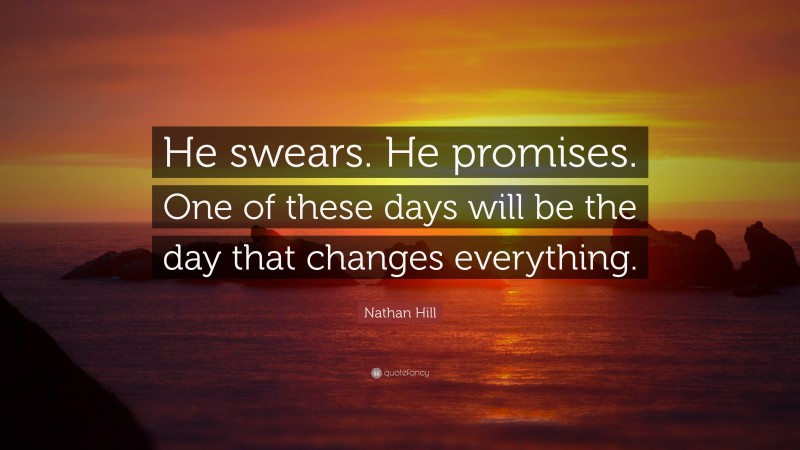 He swears. He promises. One of these days will be the day that changes everything.

Nathan Hill

quotefancy